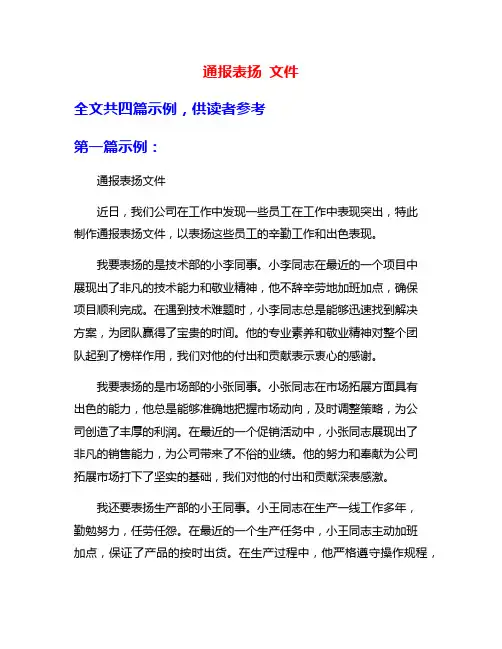 通报表扬 文件

全文共四篇示例，供读者参考

第一篇示例：

通报表扬文件

近日，我们公司在工作中发现一些员工在工作中表现突出，特此制作通报表扬文件，以表扬这些员工的辛勤工作和出色表现。

我要表扬的是技术部的小李同事。小李同志在最近的一个项目中展现出了非凡的技术能力和敬业精神，他不辞辛劳地加班加点，确保项目顺利完成。在遇到技术难题时，小李同志总是能够迅速找到解决方案，为团队赢得了宝贵的时间。他的专业素养和敬业精神对整个团队起到了榜样作用，我们对他的付出和贡献表示衷心的感谢。

我要表扬的是市场部的小张同事。小张同志在市场拓展方面具有出色的能力，他总是能够准确地把握市场动向，及时调整策略，为公司创造了丰厚的利润。在最近的一个促销活动中，小张同志展现出了非凡的销售能力，为公司带来了不俗的业绩。他的努力和奉献为公司拓展市场打下了坚实的基础，我们对他的付出和贡献深表感激。

我还要表扬生产部的小王同事。小王同志在生产一线工作多年，勤勉努力，任劳任怨。在最近的一个生产任务中，小王同志主动加班加点，保证了产品的按时出货。在生产过程中，他严格遵守操作规程，